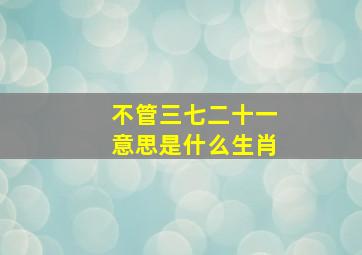 不管三七二十一
意思是什么生肖